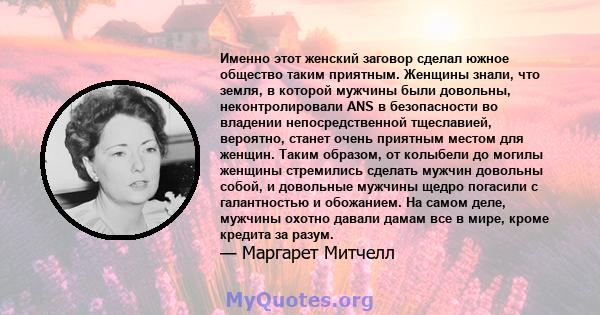 Именно этот женский заговор сделал южное общество таким приятным. Женщины знали, что земля, в которой мужчины были довольны, неконтролировали ANS в безопасности во владении непосредственной тщеславией, вероятно, станет очень приятным местом для женщин. Таким образом, от колыбели до могилы женщины стремились сделать мужчин довольны собой, и довольные мужчины щедро погасили с галантностью и обожанием. На самом деле, мужчины охотно давали дамам все в мире, кроме кредита за разум.
— Маргарет Митчелл

MyQuotes.org